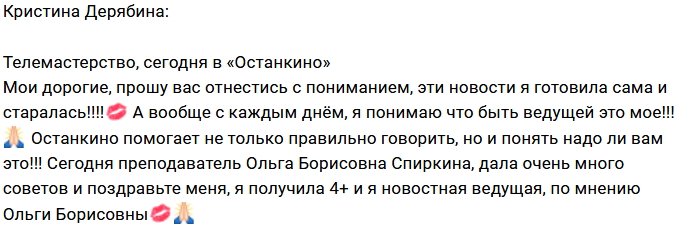 Кристина Дерябина:

Телемастерство, сегодня в «Останкино»
Мои дорогие, прошу вас отнестись с пониманием, эти новости я готовила сама и старалась!!!!💋 А вообще с каждым днём, я понимаю что быть ведущей это мое!!! 🙏 Останкино помогает не только правильно говорить, но и понять надо ли вам это!!! Сегодня преподаватель Ольга Борисовна Спиркина, дала очень много советов и поздравьте меня, я получила 4+ и я новостная ведущая, по мнению Ольги Борисовны💋🙏